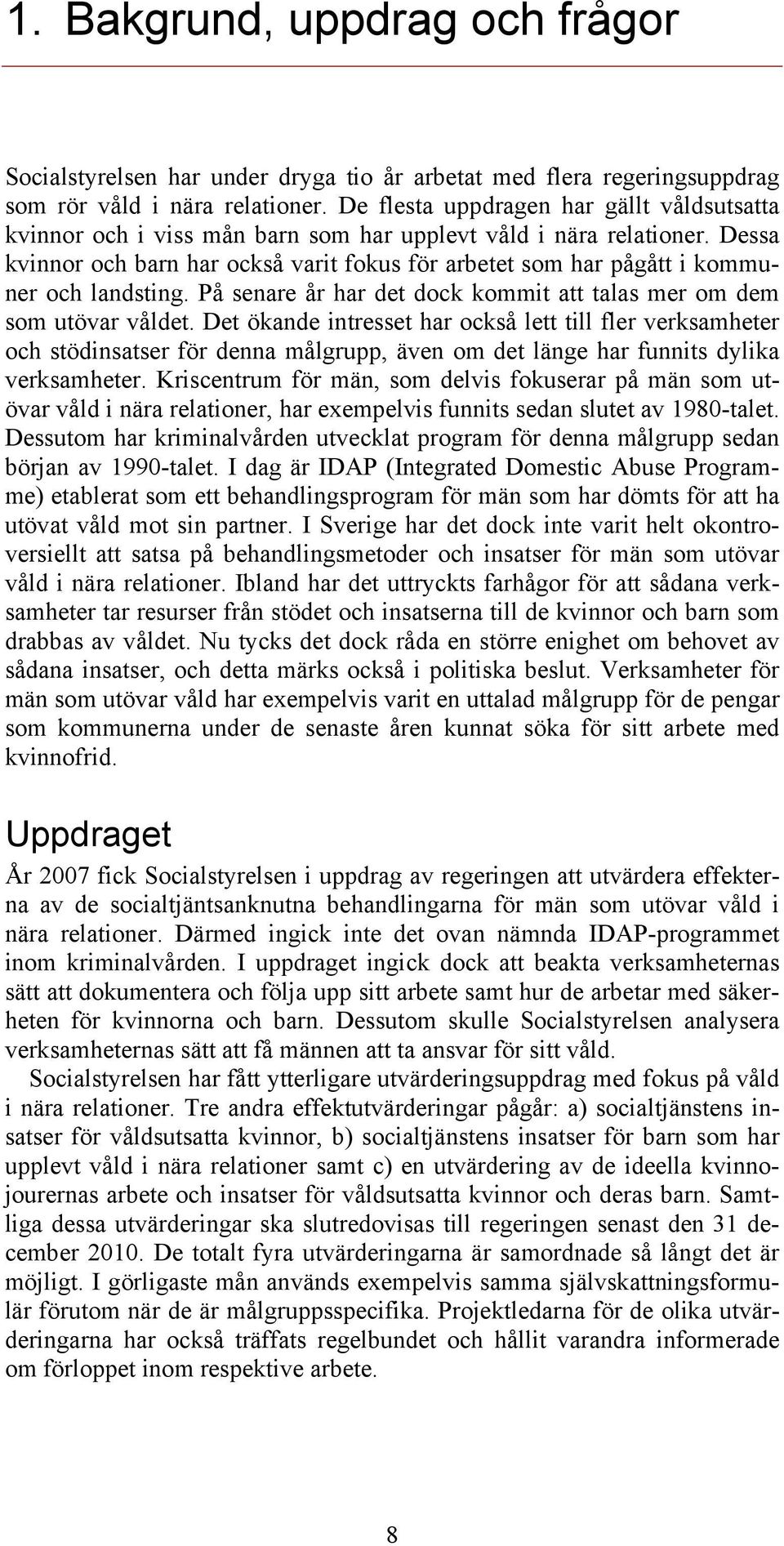 1. Bakgrund, uppdrag och frågor

Socialstyrelsen har under dryga tio år arbetat med flera regeringsuppdrag som rör våld i nära relationer. De flesta uppdragen har gällt våldsutsatta kvinnor och i viss mån barn som har upplevt våld i nära relationer. Dessa kvinnor och barn har också varit fokus för arbetet som har pågått i kommuner och landsting. På senare år har det dock kommit att talas mer om dem som utövar våldet. Det ökande intresset har också lett till fler verksamheter och stödinsatser för denna målgrupp, även om det länge har funnits dylika verksamheter. Kriscentrum för män, som delvis fokuserar på män som utövar våld i nära relationer, har exempelvis funnits sedan slutet av 1980-talet. Dessutom har kriminalvården utvecklat program för denna målgrupp sedan början av 1990-talet. I dag är IDAP (Integrated Domestic Abuse Programme) etablerat som ett behandlingsprogram för män som har dömts för att ha utövat våld mot sin partner. I Sverige har det dock inte varit helt okontroversiellt att satsa på behandlingsmetoder och insatser för män som utövar våld i nära relationer. Ibland har det uttryckts farhågor för att sådana verksamheter tar resurser från stödet och insatserna till de kvinnor och barn som drabbas av våldet. Nu tycks det dock råda en större enighet om behovet av sådana insatser, och detta märks också i politiska beslut. Verksamheter för män som utövar våld har exempelvis varit en uttalad målgrupp för de pengar som kommunerna under de senaste åren kunnat söka för sitt arbete med kvinnofrid.

Uppdraget

År 2007 fick Socialstyrelsen i uppdrag av regeringen att utvärdera effekterna av de socialtjäntsanknutna behandlingarna för män som utövar våld i nära relationer. Därmed ingick inte det ovan nämnda IDAP-programmet inom kriminalvården. I uppdraget ingick dock att beakta verksamheternas sätt att dokumentera och följa upp sitt arbete samt hur de arbetar med säkerheten för kvinnorna och barn. Dessutom skulle Socialstyrelsen analysera verksamheternas sätt att få männen att ta ansvar för sitt våld.

Socialstyrelsen har fått ytterligare utvärderingsuppdrag med fokus på våld i nära relationer. Tre andra effektutvärderingar pågår: a) socialtjänstens insatser för våldsutsatta kvinnor, b) socialtjänstens insatser för barn som har upplevt våld i nära relationer samt c) en utvärdering av de ideella kvinnojourernas arbete och insatser för våldsutsatta kvinnor och deras barn. Samtliga dessa utvärderingar ska slutredovisas till regeringen senast den 31 december 2010. De totalt fyra utvärderingarna är samordnade så långt det är möjligt. I görligaste mån används exempelvis samma självskattningsformulär förutom när de är målgruppsspecifika. Projektledarna för de olika utvärderingarna har också träffats regelbundet och hållit varandra informerade om förloppet inom respektive arbete.

8